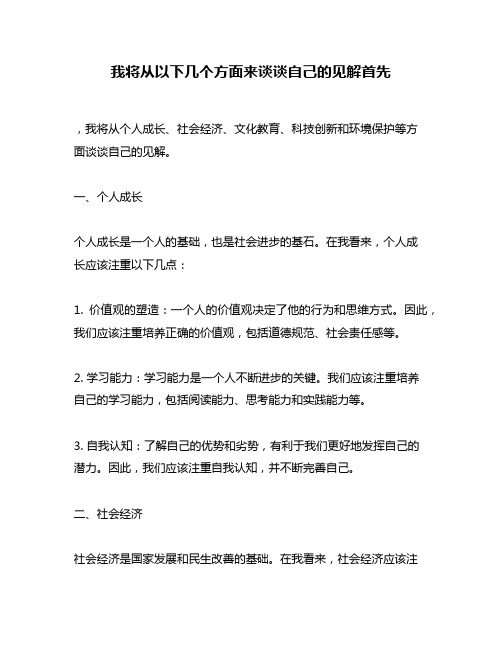 我将从以下几个方面来谈谈自己的见解首先

，我将从个人成长、社会经济、文化教育、科技创新和环境保护等方面谈谈自己的见解。

一、个人成长

个人成长是一个人的基础，也是社会进步的基石。在我看来，个人成长应该注重以下几点：

1. 价值观的塑造：一个人的价值观决定了他的行为和思维方式。因此，我们应该注重培养正确的价值观，包括道德规范、社会责任感等。

2. 学习能力：学习能力是一个人不断进步的关键。我们应该注重培养自己的学习能力，包括阅读能力、思考能力和实践能力等。

3. 自我认知：了解自己的优势和劣势，有利于我们更好地发挥自己的潜力。因此，我们应该注重自我认知，并不断完善自己。

二、社会经济

社会经济是国家发展和民生改善的基础。在我看来，社会经济应该注